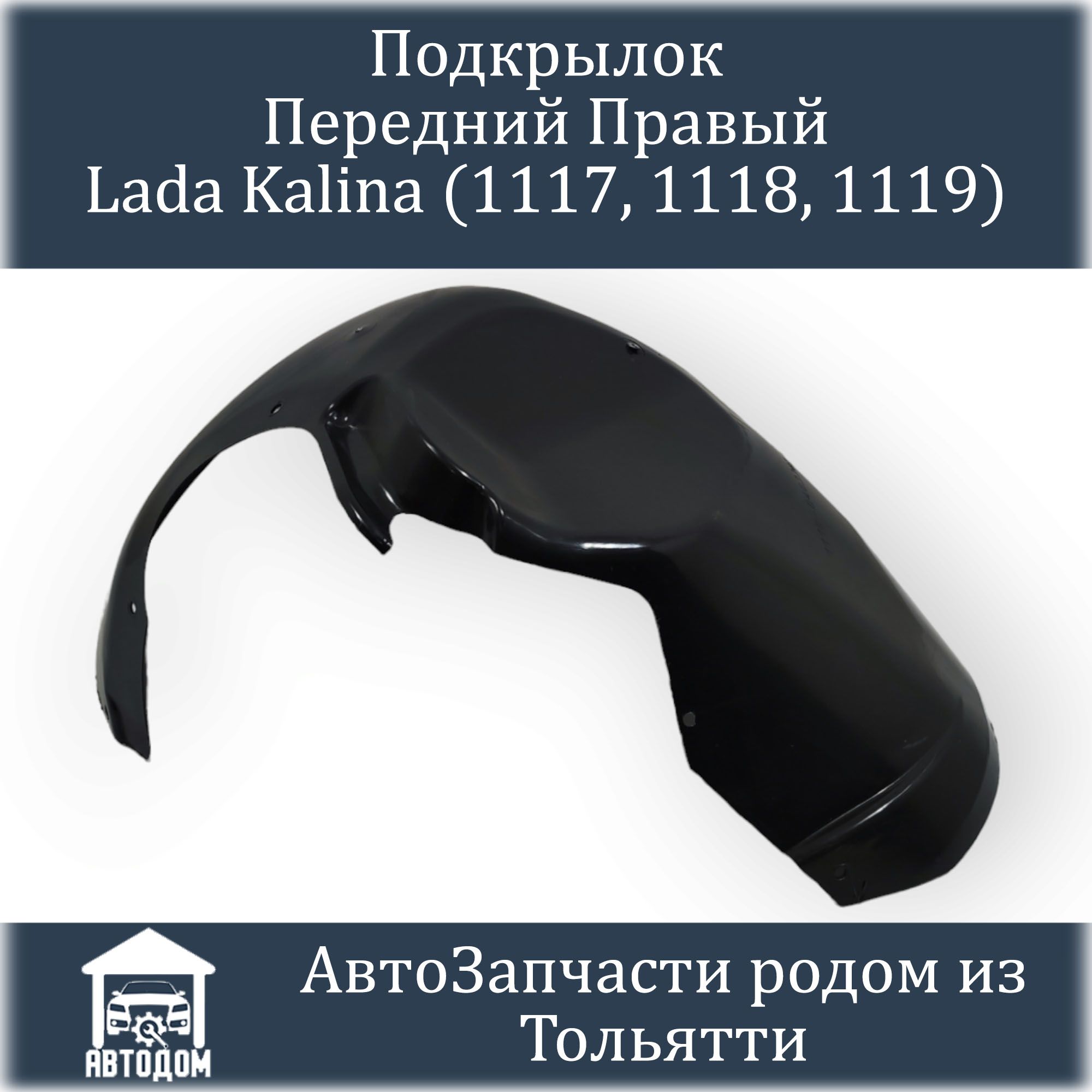 Подкрылок
Передний Правый
Lada Kalina (1117, 1118, 1119)

АВТОДОМ

АвтоЗапчасти родом из Тольятти